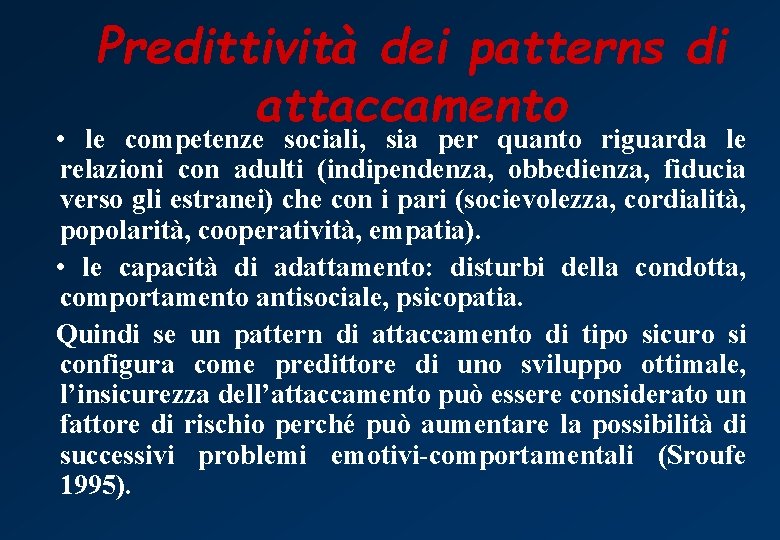 Predittività dei patterns di attaccamento

• le competenze sociali, sia per quanto riguarda le relazioni con adulti (indipendenza, obbedienza, fiducia verso gli estranei) che con i pari (socievolezza, cordialità, popolarità, cooperatività, empatia).

• le capacità di adattamento: disturbi della condotta, comportamento antisociale, psicopatia.

Quindi se un pattern di attaccamento di tipo sicuro si configura come predittore di uno sviluppo ottimale, l'insicurezza dell'attaccamento può essere considerato un fattore di rischio perché può aumentare la possibilità di successivi problemi emotivi-comportamentali (Sroufe 1995).